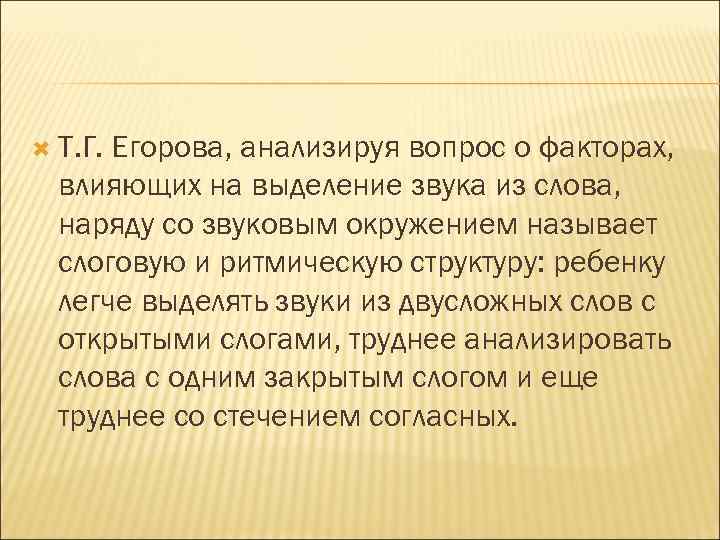 Т.Г. Егорова, анализируя вопрос о факторах, влияющих на выделение звука из слова, наряду со звуковым окружением называет слоговую и ритмическую структуру: ребенку легче выделять звуки из двусложных слов с открытыми слогами, труднее анализировать слова с одним закрытым слогом и еще труднее со стечением согласных.